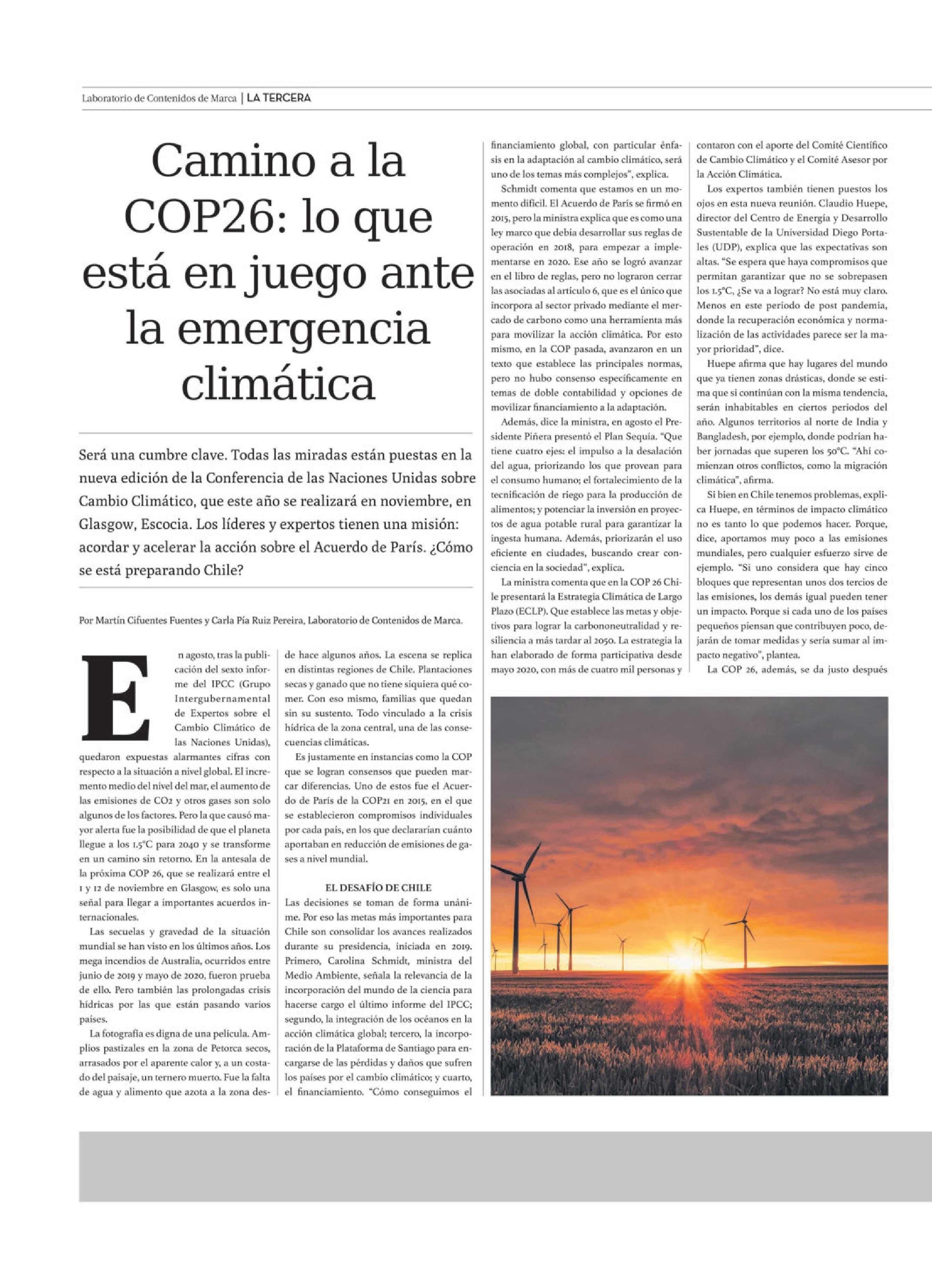 Laboratorio de Contenidos de Marca | LA TERCERA

Camino a la COP26: lo que está en juego ante la emergencia climática

Será una cumbre clave. Todas las miradas están puestas en la nueva edición de la Conferencia de las Naciones Unidas sobre Cambio Climático, que este año se realizará en noviembre, en Glasgow, Escocia. Los líderes y expertos tienen una misión: acordar y acelerar la acción sobre el Acuerdo de París. ¿Cómo se está preparando Chile?

Por Martín Cifuentes Fuentes y Carla Pía Ruiz Pereira, Laboratorio de Contenidos de Marca.

En agosto, tras la publicación del sexto informe del IPCC (Grupo Intergubernamental de Expertos sobre el Cambio Climático de las Naciones Unidas), quedaron expuestas alarmantes cifras con respecto a la situación a nivel global. El incremento medio del nivel del mar, el aumento de las emisiones de CO2 y otros gases son solo algunos de los factores. Pero la que causó mayor alerta fue la posibilidad de que el planeta llegue a los 1.5°C para 2040 y se transforme en un camino sin retorno. En la antesala de la próxima COP 26, que se realizará entre el 1 y 12 de noviembre en Glasgow, es solo una señal para llegar a importantes acuerdos internacionales.

Las secuelas y gravedad de la situación mundial se han visto en los últimos años. Los mega incendios de Australia, ocurridos entre junio de 2019 y mayo de 2020, fueron prueba de ello. Pero también las prolongadas crisis hídricas por las que están pasando varios países.

La fotografía es digna de una película. Amplios pastizales en la zona de Petorca secos, arrasados por el aparente calor y, a un costado del paisaje, un ternero muerto. Fue la falta de agua y alimento que azota a la zona desde hace algunos años. La escena se replica en distintas regiones de Chile. Plantaciones secas y ganado que no tiene siquiera qué comer. Con eso mismo, familias que quedan sin su sustento. Todo vinculado a la crisis hídrica de la zona central, una de las consecuencias climáticas.

Es justamente en instancias como la COP que se logran consensos que pueden marcar diferencias. Uno de estos fue el Acuerdo de París de la COP21 en 2015, en el que se establecieron compromisos individuales por cada país, en los que declararían cuánto aportaban en reducción de emisiones de gases a nivel mundial.

EL DESAFÍO DE CHILE

Las decisiones se toman de forma unánime. Por eso las metas más importantes para Chile son consolidar los avances realizados durante su presidencia, iniciada en 2019. Primero, Carolina Schmidt, ministra del Medio Ambiente, señala la relevancia de la incorporación del mundo de la ciencia para hacerse cargo el último informe del IPCC; segundo, la integración de los océanos en la acción climática global; tercero, la incorporación de la Plataforma de Santiago para encargarse de las pérdidas y daños que sufren los países por el cambio climático; y cuarto, el financiamiento. "Cómo conseguimos el financiamiento global, con particular énfasis en la adaptación al cambio climático, será uno de los temas más complejos", explica.

Schmidt comenta que estamos en un momento difícil. El Acuerdo de París se firmó en 2015, pero la ministra explica que es como una ley marco que debía desarrollar sus reglas de operación en 2018, para empezar a implementarse en 2020. Ese año se logró avanzar en el libro de reglas, pero no lograron cerrar las asociadas al artículo 6, que es el único que incorpora al sector privado mediante el mercado de carbono como una herramienta más para movilizar la acción climática. Por esto mismo, en la COP pasada, avanzaron en un texto que establece las principales normas, pero no hubo consenso específicamente en temas de doble contabilidad y opciones de movilizar financiamiento a la adaptación.

Además, dice la ministra, en agosto el Presidente Piñera presentó el Plan Sequía. "Que tiene cuatro ejes: el impulso a la desalación del agua, priorizando los que provean para el consumo humano; el fortalecimiento de la tecnificación de riego para la producción de alimentos; y potenciar la inversión en proyectos de agua potable rural para garantizar la ingesta humana. Además, priorizarán el uso eficiente en ciudades, buscando crear conciencia en la sociedad", explica.

La ministra comenta que en la COP 26 Chile presentará la Estrategia Climática de Largo Plazo (ECLP). Que establece las metas y objetivos para lograr la carbononeutralidad y resiliencia a más tardar al 2050. La estrategia la han elaborado de forma participativa desde mayo 2020, con más de cuatro mil personas y contaron con el aporte del Comité Científico de Cambio Climático y el Comité Asesor por la Acción Climática.

Los expertos también tienen puestos los ojos en esta nueva reunión. Claudio Huepe, director del Centro de Energía y Desarrollo Sustentable de la Universidad Diego Portales (UDP), explica que las expectativas son altas. "Se espera que haya compromisos que permitan garantizar que no se sobrepasen los 1.5°C, ¿Se va a lograr? No está muy claro. Menos en este periodo de post pandemia, donde la recuperación económica y normalización de las actividades parece ser la mayor prioridad", dice.

Huepe afirma que hay lugares del mundo que ya tienen zonas drásticas, donde se estima que si continúan con la misma tendencia, serán inhabitables en ciertos periodos del año. Algunos territorios al norte de India y Bangladesh, por ejemplo, donde podrían haber jornadas que superen los 50°C. "Ahí comienzan otros conflictos, como la migración climática", afirma.

Si bien en Chile tenemos problemas, explica Huepe, en términos de impacto climático no es tanto lo que podemos hacer. Porque, dice, aportamos muy poco a las emisiones mundiales, pero cualquier esfuerzo sirve de ejemplo. "Si uno considera que hay cinco bloques que representan unos dos tercios de las emisiones, los demás igual pueden tener un impacto. Porque si cada uno de los países pequeños piensan que contribuyen poco, dejarán de tomar medidas y sería sumar al impacto negativo", plantea.

La COP 26, además, se da justo después